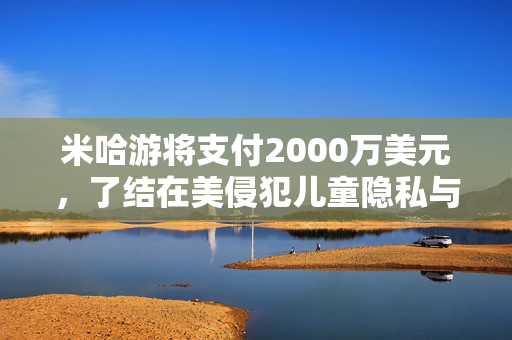 米哈游将支付2000万美元，了结在美侵犯儿童隐私与